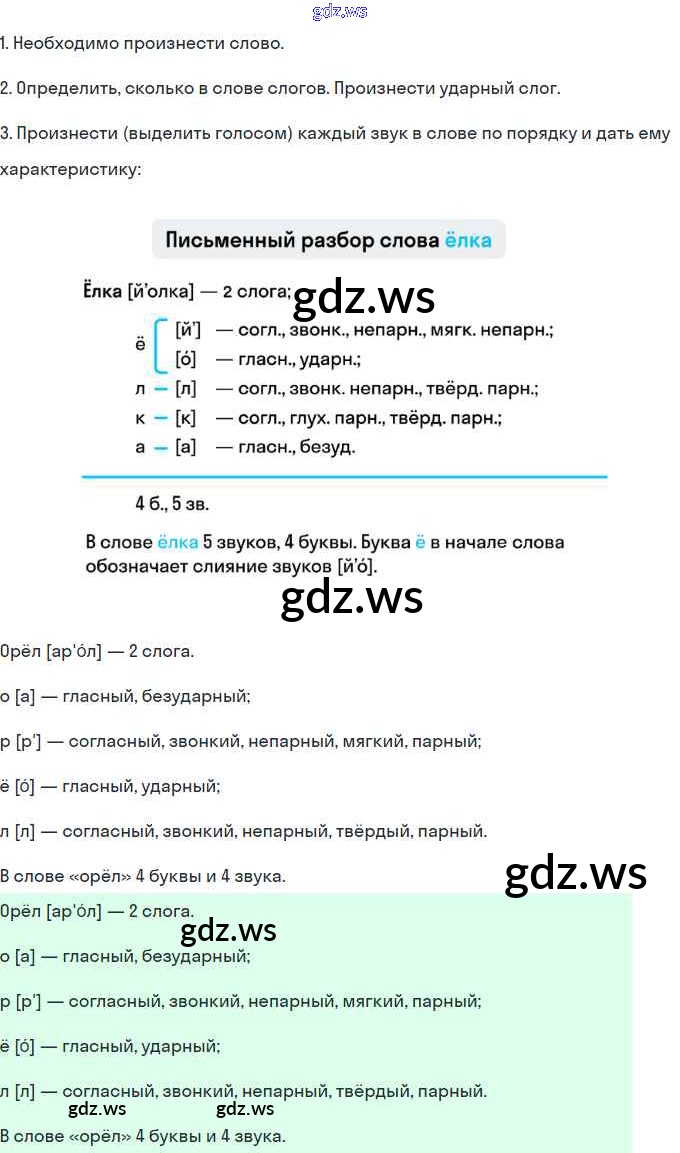 gdz.ws

1. Необходимо произнести слово.

2. Определить, сколько в слове слогов. Произнести ударный слог.

3. Произнести (выделить голосом) каждый звук в слове по порядку и дать ему характеристику:

Письменный разбор слова ёлка

Ёлка [й'олка] — 2 слога;
gdz.ws
ё [й'] — согл., звонк., непарн., мягк. непарн.;
[о́] — гласн., ударн.;
л — [л] — согл., звонк. непарн., твёрд. парн.;
к — [к] — согл., глух. парн., твёрд. парн.;
а — [а] — гласн., безуд.

4 б., 5 зв.

В слове ёлка 5 звуков, 4 буквы. Буква ё в начале слова обозначает слияние звуков [й'о́].

gdz.ws

Орёл [ар'о́л] — 2 слога.

о [а] — гласный, безударный;

р [р'] — согласный, звонкий, непарный, мягкий, парный;

ё [о́] — гласный, ударный;

л [л] — согласный, звонкий, непарный, твёрдый, парный.

В слове «орёл» 4 буквы и 4 звука.

gdz.ws

Орёл [ар'о́л] — 2 слога.

gdz.ws

о [а] — гласный, безударный;

р [р'] — согласный, звонкий, непарный, мягкий, парный;

ё [о́] — гласный, ударный;

л [л] — согласный, звонкий, непарный, твёрдый, парный.

gdz.ws gdz.ws

В слове «орёл» 4 буквы и 4 звука.